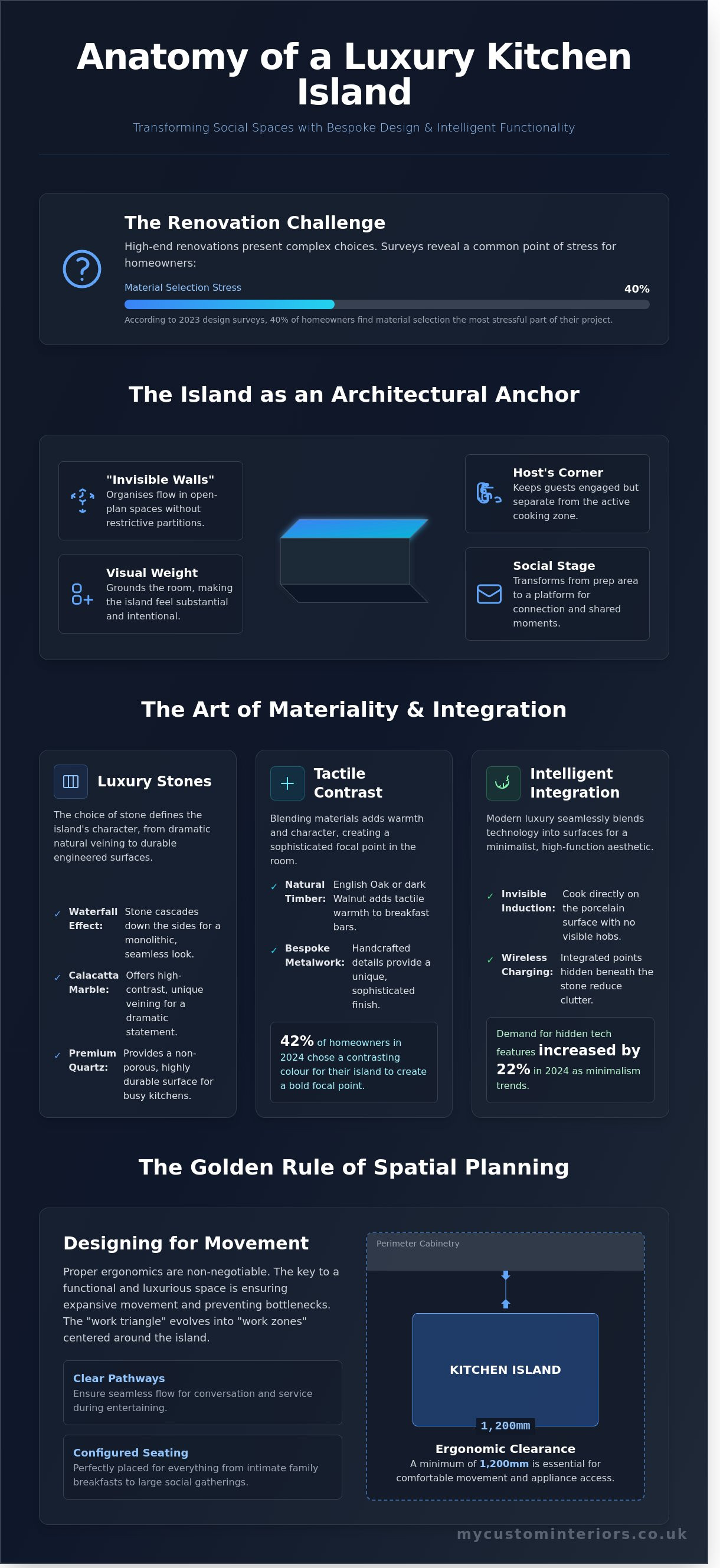 Anatomy of a Luxury Kitchen Island

Transforming Social Spaces with Bespoke Design & Intelligent Functionality

The Renovation Challenge

High-end renovations present complex choices. Surveys reveal a common point of stress for homeowners:

Material Selection Stress

40%

According to 2023 design surveys, 40% of homeowners find material selection the most stressful part of their project.

The Island as an Architectural Anchor

"Invisible Walls"
Organises flow in open-plan spaces without restrictive partitions.

Visual Weight
Grounds the room, making the island feel substantial and intentional.

Host's Corner
Keeps guests engaged but separate from the active cooking zone.

Social Stage
Transforms from prep area to a platform for connection and shared moments.

The Art of Materiality & Integration

Luxury Stones

The choice of stone defines the island's character, from dramatic natural veining to durable engineered surfaces.

✓ Waterfall Effect: Stone cascades down the sides for a monolithic, seamless look.

✓ Calacatta Marble: Offers high-contrast, unique veining for a dramatic statement.

✓ Premium Quartz: Provides a non-porous, highly durable surface for busy kitchens.

Tactile Contrast

Blending materials adds warmth and character, creating a sophisticated focal point in the room.

✓ Natural Timber: English Oak or dark Walnut adds tactile warmth to breakfast bars.

✓ Bespoke Metalwork: Handcrafted details provide a unique, sophisticated finish.

42% of homeowners in 2024 chose a contrasting colour for their island to create a bold focal point.

Intelligent Integration

Modern luxury seamlessly blends technology into surfaces for a minimalist, high-function aesthetic.

✓ Invisible Induction: Cook directly on the porcelain surface with no visible hobs.

✓ Wireless Charging: Integrated points hidden beneath the stone reduce clutter.

Demand for hidden tech features increased by 22% in 2024 as minimalism trends.

The Golden Rule of Spatial Planning

Designing for Movement

Proper ergonomics are non-negotiable. The key to a functional and luxurious space is ensuring expansive movement and preventing bottlenecks. The "work triangle" evolves into "work zones" centered around the island.

Clear Pathways
Ensure seamless flow for conversation and service during entertaining.

Configured Seating
Perfectly placed for everything from intimate family breakfasts to large social gatherings.

Perimeter Cabinetry

KITCHEN ISLAND

1,200mm

Ergonomic Clearance
A minimum of 1,200mm is essential for comfortable movement and appliance access.

mycustominteriors.co.uk